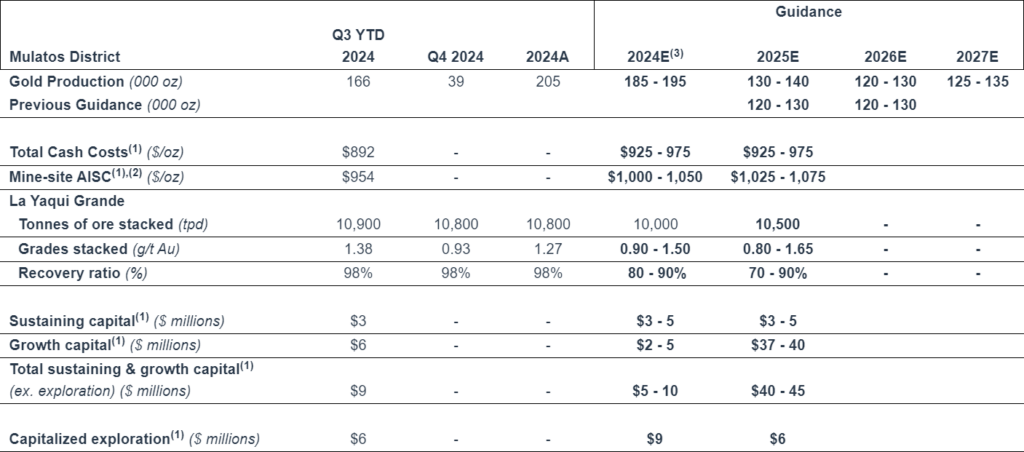 | Mulatos District | Q3 YTD 2024 | Q4 2024 | 2024A | Guidance 2024E$^{(3)}$ | 2025E | 2026E | 2027E |
|---|---|---|---|---|---|---|---|
| Gold Production (000 oz) | 166 | 39 | 205 | 185 - 195 | 130 - 140 | 120 - 130 | 125 - 135 |
| Previous Guidance (000 oz) | | | | | 120 - 130 | 120 - 130 | |
| Total Cash Costs$^{(1)}$ ($/oz) | $892 | - | - | $925 - 975 | $925 - 975 | | |
| Mine-site AISC$^{(1),(2)}$ ($/oz) | $954 | - | - | $1,000 - 1,050 | $1,025 - 1,075 | | |
| La Yaqui Grande | | | | | | | |
| Tonnes of ore stacked (tpd) | 10,900 | 10,800 | 10,800 | 10,000 | 10,500 | - | - |
| Grades stacked (g/t Au) | 1.38 | 0.93 | 1.27 | 0.90 - 1.50 | 0.80 - 1.65 | - | - |
| Recovery ratio (%) | 98% | 98% | 98% | 80 - 90% | 70 - 90% | - | - |
| Sustaining capital$^{(1)}$ ($ millions) | $3 | - | - | $3 - 5 | $3 - 5 | | |
| Growth capital$^{(1)}$ ($ millions) | $6 | - | - | $2 - 5 | $37 - 40 | | |
| Total sustaining & growth capital$^{(1)}$ (ex. exploration) ($ millions) | $9 | - | - | $5 - 10 | $40 - 45 | | |
| Capitalized exploration$^{(1)}$ ($ millions) | $6 | - | - | $9 | $6 | | |